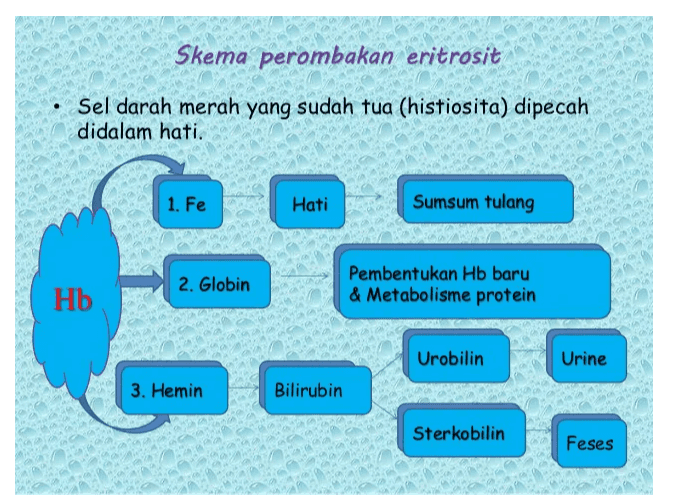 Skema perombakan eritrosit

• Sel darah merah yang sudah tua (histiosita) dipecah didalam hati.

Hb

1. Fe

Hati

Sumsum tulang

2. Globin

Pembentukan Hb baru & Metabolisme protein

3. Hemin

Bilirubin

Urobilin

Urine

Sterkobilin

Feses